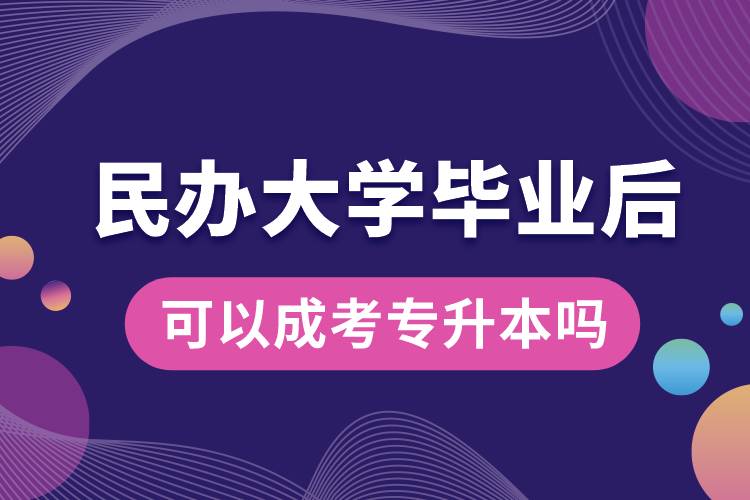 民办大学毕业后

可以成考专升本吗